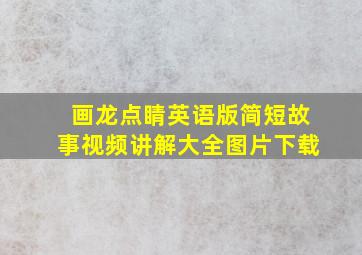 画龙点睛英语版简短故事视频讲解大全图片下载